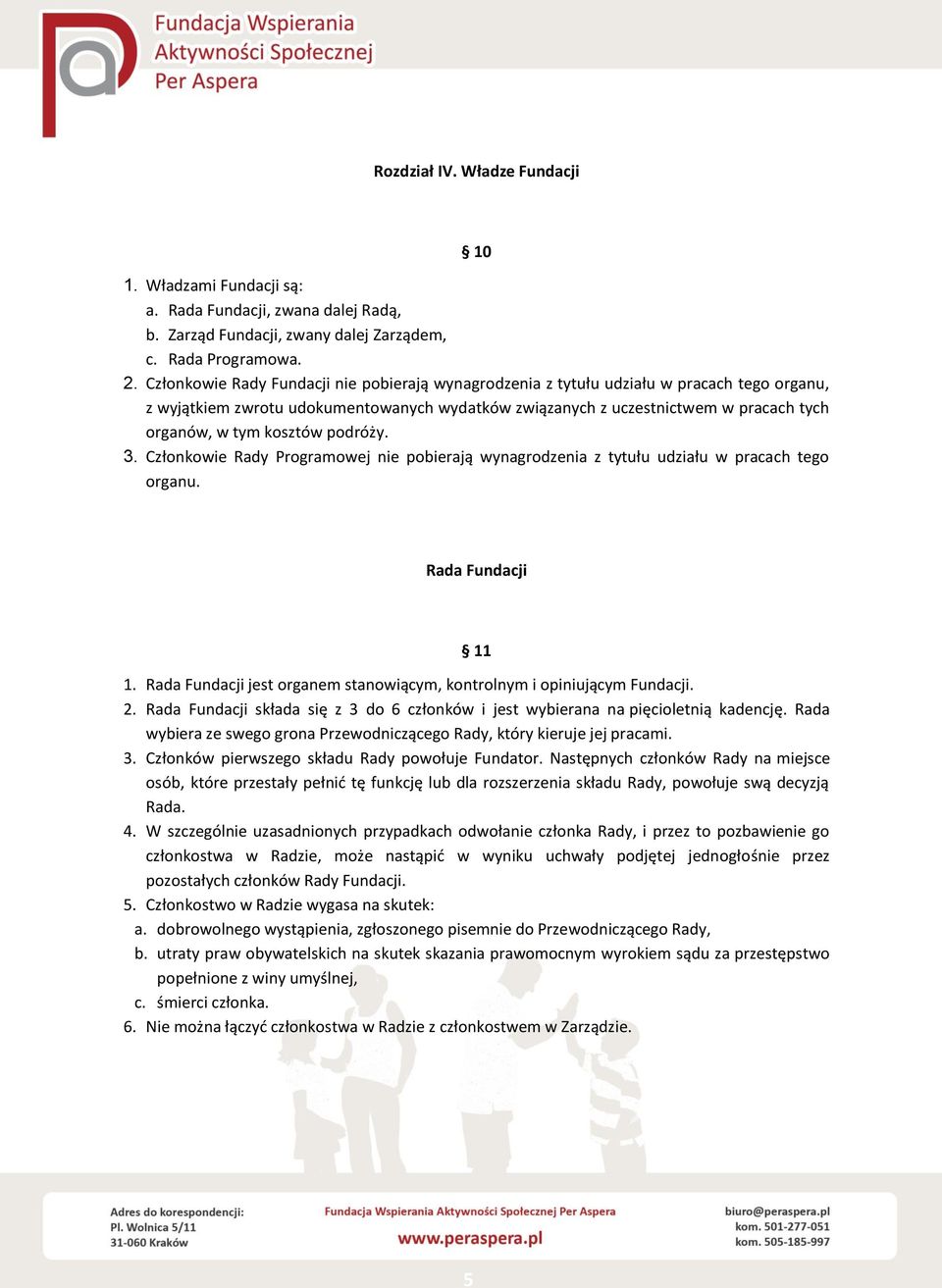 Fundacja Wspierania Aktywności Społecznej Per Aspera

Rozdział IV. Władze Fundacji

§ 10

1. Władzami Fundacji są:
a. Rada Fundacji, zwana dalej Radą,
b. Zarząd Fundacji, zwany dalej Zarządem,
c. Rada Programowa.
2. Członkowie Rady Fundacji nie pobierają wynagrodzenia z tytułu udziału w pracach tego organu, z wyjątkiem zwrotu udokumentowanych wydatków związanych z uczestnictwem w pracach tych organów, w tym kosztów podróży.
3. Członkowie Rady Programowej nie pobierają wynagrodzenia z tytułu udziału w pracach tego organu.

Rada Fundacji

§ 11

1. Rada Fundacji jest organem stanowiącym, kontrolnym i opiniującym Fundacji.
2. Rada Fundacji składa się z 3 do 6 członków i jest wybierana na pięcioletnią kadencję. Rada wybiera ze swego grona Przewodniczącego Rady, który kieruje jej pracami.
3. Członków pierwszego składu Rady powołuje Fundator. Następnych członków Rady na miejsce osób, które przestały pełnić tę funkcję lub dla rozszerzenia składu Rady, powołuje swą decyzją Rada.
4. W szczególnie uzasadnionych przypadkach odwołanie członka Rady, i przez to pozbawienie go członkostwa w Radzie, może nastąpić w wyniku uchwały podjętej jednogłośnie przez pozostałych członków Rady Fundacji.
5. Członkostwo w Radzie wygasa na skutek:
a. dobrowolnego wystąpienia, zgłoszonego pisemnie do Przewodniczącego Rady,
b. utraty praw obywatelskich na skutek skazania prawomocnym wyrokiem sądu za przestępstwo popełnione z winy umyślnej,
c. śmierci członka.
6. Nie można łączyć członkostwa w Radzie z członkostwem w Zarządzie.

Adres do korespondencji:
Pl. Wolnica 5/11
31-060 Kraków

Fundacja Wspierania Aktywności Społecznej Per Aspera
www.peraspera.pl

biuro@peraspera.pl
kom. 501-277-051
kom. 505-185-997

5